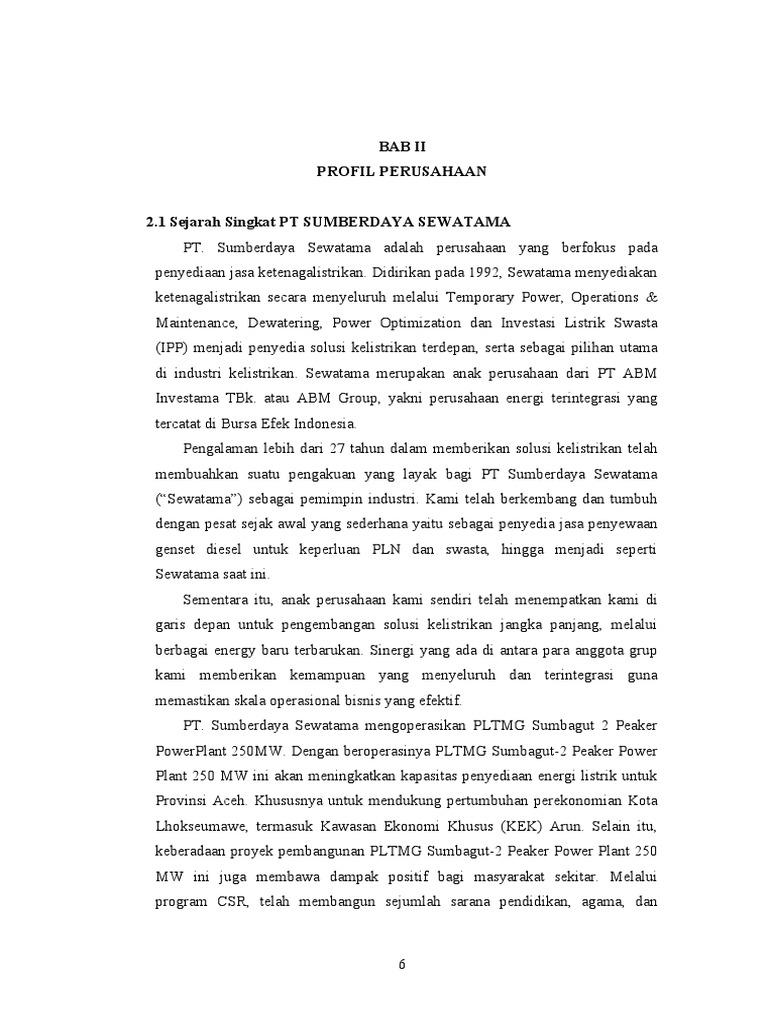 BAB II
PROFIL PERUSAHAAN

2.1 Sejarah Singkat PT SUMBERDAYA SEWATAMA

PT. Sumberdaya Sewatama adalah perusahaan yang berfokus pada penyediaan jasa ketenagalistrikan. Didirikan pada 1992, Sewatama menyediakan ketenagalistrikan secara menyeluruh melalui Temporary Power, Operations & Maintenance, Dewatering, Power Optimization dan Investasi Listrik Swasta (IPP) menjadi penyedia solusi kelistrikan terdepan, serta sebagai pilihan utama di industri kelistrikan. Sewatama merupakan anak perusahaan dari PT ABM Investama TBk. atau ABM Group, yakni perusahaan energi terintegrasi yang tercatat di Bursa Efek Indonesia.

Pengalaman lebih dari 27 tahun dalam memberikan solusi kelistrikan telah membuahkan suatu pengakuan yang layak bagi PT Sumberdaya Sewatama ("Sewatama") sebagai pemimpin industri. Kami telah berkembang dan tumbuh dengan pesat sejak awal yang sederhana yaitu sebagai penyedia jasa penyewaan genset diesel untuk keperluan PLN dan swasta, hingga menjadi seperti Sewatama saat ini.

Sementara itu, anak perusahaan kami sendiri telah menempatkan kami di garis depan untuk pengembangan solusi kelistrikan jangka panjang, melalui berbagai energy baru terbarukan. Sinergi yang ada di antara para anggota grup kami memberikan kemampuan yang menyeluruh dan terintegrasi guna memastikan skala operasional bisnis yang efektif.

PT. Sumberdaya Sewatama mengoperasikan PLTMG Sumbagut 2 Peaker PowerPlant 250MW. Dengan beroperasinya PLTMG Sumbagut-2 Peaker Power Plant 250 MW ini akan meningkatkan kapasitas penyediaan energi listrik untuk Provinsi Aceh. Khususnya untuk mendukung pertumbuhan perekonomian Kota Lhokseumawe, termasuk Kawasan Ekonomi Khusus (KEK) Arun. Selain itu, keberadaan proyek pembangunan PLTMG Sumbagut-2 Peaker Power Plant 250 MW ini juga membawa dampak positif bagi masyarakat sekitar. Melalui program CSR, telah membangun sejumlah sarana pendidikan, agama, dan

6